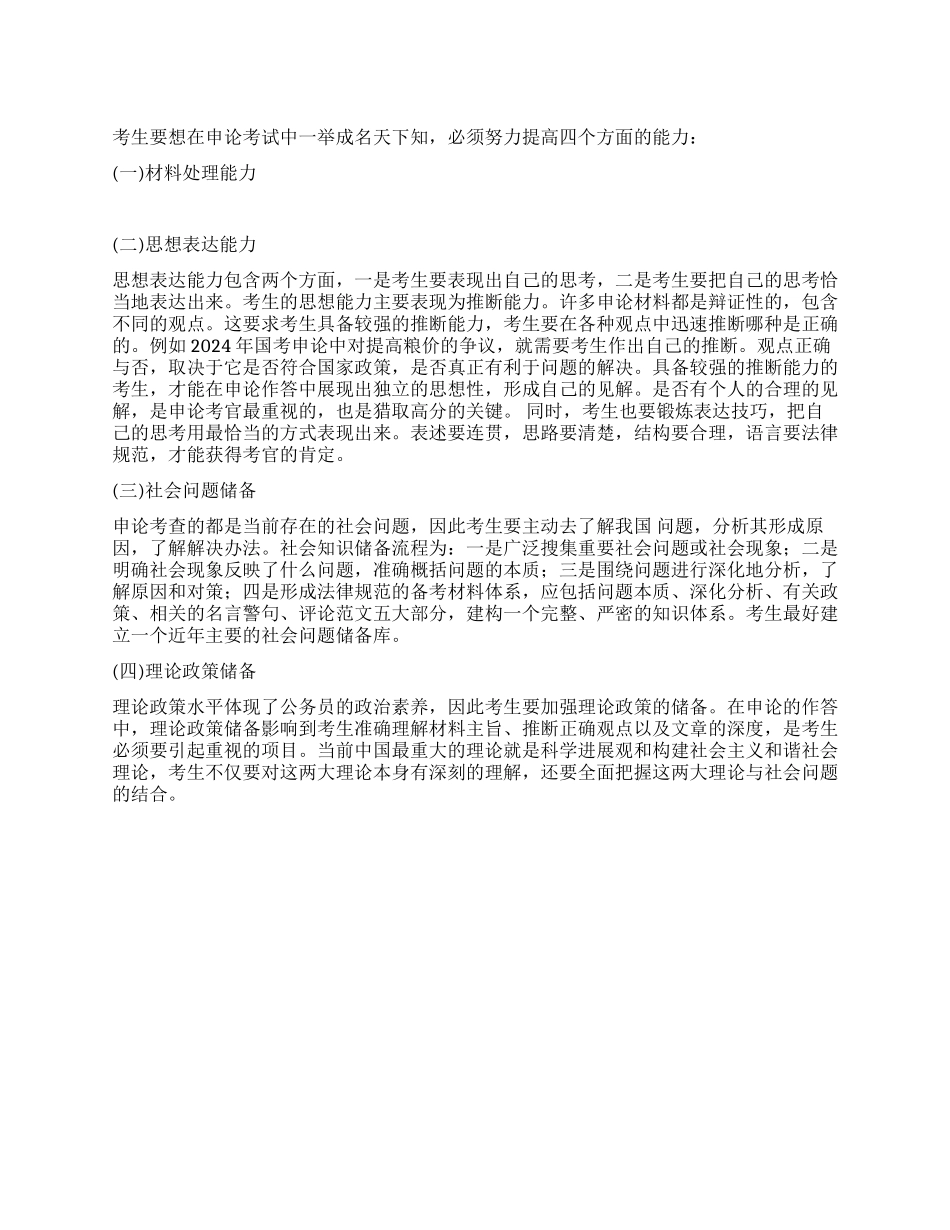 考生要想在申论考试中一举成名天下知，必须努力提高四个方面的能力：

(一)材料处理能力

(二)思想表达能力

思想表达能力包含两个方面，一是考生要表现出自己的思考，二是考生要把自己的思考恰当地表达出来。考生的思想能力主要表现为推断能力。许多申论材料都是辩证性的，包含不同的观点。这要求考生具备较强的推断能力，考生要在各种观点中迅速推断哪种是正确的。例如 2024 年国考申论中对提高粮价的争议，就需要考生作出自己的推断。观点正确与否，取决于它是否符合国家政策，是否真正有利于问题的解决。具备较强的推断能力的考生，才能在申论作答中展现出独立的思想性，形成自己的见解。是否有个人的合理的见解，是申论考官最重视的，也是猎取高分的关键。 同时，考生也要锻炼表达技巧，把自己的思考用最恰当的方式表现出来。表述要连贯，思路要清楚，结构要合理，语言要法律规范，才能获得考官的肯定。

(三)社会问题储备

申论考查的都是当前存在的社会问题，因此考生要主动去了解我国 问题，分析其形成原因，了解解决办法。社会知识储备流程为：一是广泛搜集重要社会问题或社会现象；二是明确社会现象反映了什么问题，准确概括问题的本质；三是围绕问题进行深化地分析，了解原因和对策；四是形成法律规范的备考材料体系，应包括问题本质、深化分析、有关政策、相关的名言警句、评论范文五大部分，建构一个完整、严密的知识体系。考生最好建立一个近年主要的社会问题储备库。

(四)理论政策储备

理论政策水平体现了公务员的政治素养，因此考生要加强理论政策的储备。在申论的作答中，理论政策储备影响到考生准确理解材料主旨、推断正确观点以及文章的深度，是考生必须要引起重视的项目。当前中国最重大的理论就是科学进展观和构建社会主义和谐社会理论，考生不仅要对这两大理论本身有深刻的理解，还要全面把握这两大理论与社会问题的结合。